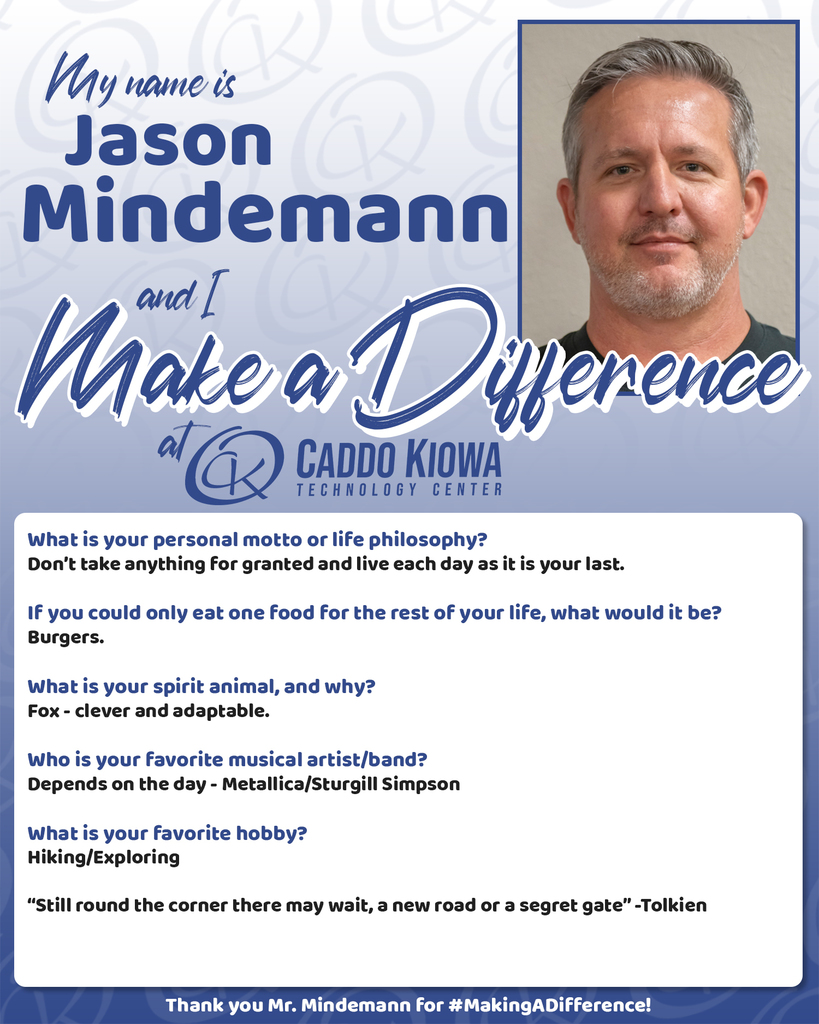 My name is
Jason Mindemann

and I
Make a Difference
at CK CADDO KIOWA TECHNOLOGY CENTER

What is your personal motto or life philosophy?
Don't take anything for granted and live each day as it is your last.

If you could only eat one food for the rest of your life, what would it be?
Burgers.

What is your spirit animal, and why?
Fox - clever and adaptable.

Who is your favorite musical artist/band?
Depends on the day - Metallica/Sturgill Simpson

What is your favorite hobby?
Hiking/Exploring

"Still round the corner there may wait, a new road or a segret gate" -Tolkien

Thank you Mr. Mindemann for #MakingADifference!